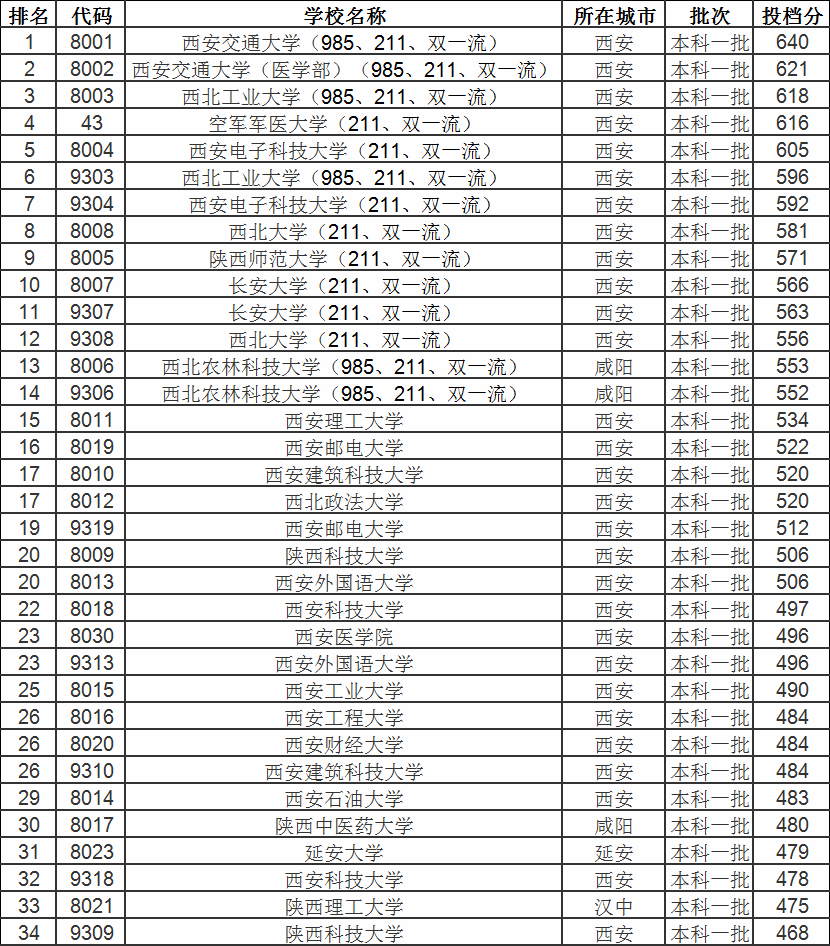 | 排名 | 代码 | 学校名称 | 所在城市 | 批次 | 投档分 |
|---|---|---|---|---|---|
| 1 | 8001 | 西安交通大学（985、211、双一流） | 西安 | 本科一批 | 640 |
| 2 | 8002 | 西安交通大学（医学部）（985、211、双一流） | 西安 | 本科一批 | 621 |
| 3 | 8003 | 西北工业大学（985、211、双一流） | 西安 | 本科一批 | 618 |
| 4 | 43 | 空军军医大学（211、双一流） | 西安 | 本科一批 | 616 |
| 5 | 8004 | 西安电子科技大学（211、双一流） | 西安 | 本科一批 | 605 |
| 6 | 9303 | 西北工业大学（985、211、双一流） | 西安 | 本科一批 | 596 |
| 7 | 9304 | 西安电子科技大学（211、双一流） | 西安 | 本科一批 | 592 |
| 8 | 8008 | 西北大学（211、双一流） | 西安 | 本科一批 | 581 |
| 9 | 8005 | 陕西师范大学（211、双一流） | 西安 | 本科一批 | 571 |
| 10 | 8007 | 长安大学（211、双一流） | 西安 | 本科一批 | 566 |
| 11 | 9307 | 长安大学（211、双一流） | 西安 | 本科一批 | 563 |
| 12 | 9308 | 西北大学（211、双一流） | 西安 | 本科一批 | 556 |
| 13 | 8006 | 西北农林科技大学（985、211、双一流） | 咸阳 | 本科一批 | 553 |
| 14 | 9306 | 西北农林科技大学（985、211、双一流） | 咸阳 | 本科一批 | 552 |
| 15 | 8011 | 西安理工大学 | 西安 | 本科一批 | 534 |
| 16 | 8019 | 西安邮电大学 | 西安 | 本科一批 | 522 |
| 17 | 8010 | 西安建筑科技大学 | 西安 | 本科一批 | 520 |
| 17 | 8012 | 西北政法大学 | 西安 | 本科一批 | 520 |
| 19 | 9319 | 西安邮电大学 | 西安 | 本科一批 | 512 |
| 20 | 8009 | 陕西科技大学 | 西安 | 本科一批 | 506 |
| 20 | 8013 | 西安外国语大学 | 西安 | 本科一批 | 506 |
| 22 | 8018 | 西安科技大学 | 西安 | 本科一批 | 497 |
| 23 | 8030 | 西安医学院 | 西安 | 本科一批 | 496 |
| 23 | 9313 | 西安外国语大学 | 西安 | 本科一批 | 496 |
| 25 | 8015 | 西安工业大学 | 西安 | 本科一批 | 490 |
| 26 | 8016 | 西安工程大学 | 西安 | 本科一批 | 484 |
| 26 | 8020 | 西安财经大学 | 西安 | 本科一批 | 484 |
| 26 | 9310 | 西安建筑科技大学 | 西安 | 本科一批 | 484 |
| 29 | 8014 | 西安石油大学 | 西安 | 本科一批 | 483 |
| 30 | 8017 | 陕西中医药大学 | 咸阳 | 本科一批 | 480 |
| 31 | 8023 | 延安大学 | 延安 | 本科一批 | 479 |
| 32 | 9318 | 西安科技大学 | 西安 | 本科一批 | 478 |
| 33 | 8021 | 陕西理工大学 | 汉中 | 本科一批 | 475 |
| 34 | 9309 | 陕西科技大学 | 西安 | 本科一批 | 468 |